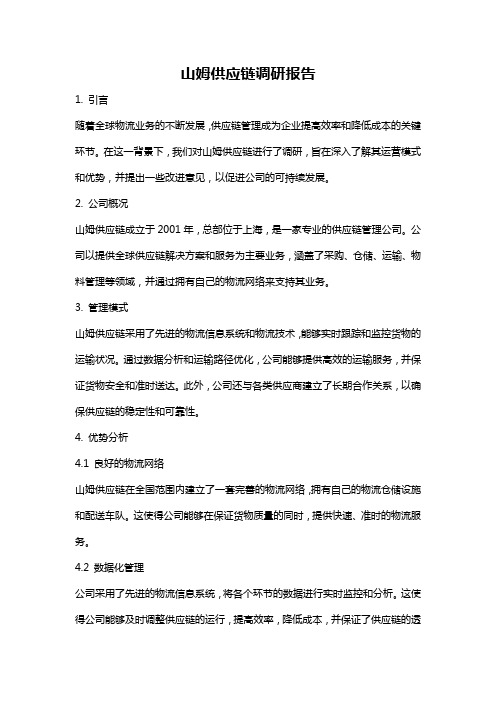 山姆供应链调研报告

1. 引言

随着全球物流业务的不断发展，供应链管理成为企业提高效率和降低成本的关键环节。在这一背景下，我们对山姆供应链进行了调研，旨在深入了解其运营模式和优势，并提出一些改进意见，以促进公司的可持续发展。

2. 公司概况

山姆供应链成立于 2001 年，总部位于上海，是一家专业的供应链管理公司。公司以提供全球供应链解决方案和服务为主要业务，涵盖了采购、仓储、运输、物料管理等领域，并通过拥有自己的物流网络来支持其业务。

3. 管理模式

山姆供应链采用了先进的物流信息系统和物流技术，能够实时跟踪和监控货物的运输状况。通过数据分析和运输路径优化，公司能够提供高效的运输服务，并保证货物安全和准时送达。此外，公司还与各类供应商建立了长期合作关系，以确保供应链的稳定性和可靠性。

4. 优势分析

4.1 良好的物流网络

山姆供应链在全国范围内建立了一套完善的物流网络，拥有自己的物流仓储设施和配送车队。这使得公司能够在保证货物质量的同时，提供快速、准时的物流服务。

4.2 数据化管理

公司采用了先进的物流信息系统，将各个环节的数据进行实时监控和分析。这使得公司能够及时调整供应链的运行，提高效率，降低成本，并保证了供应链的透